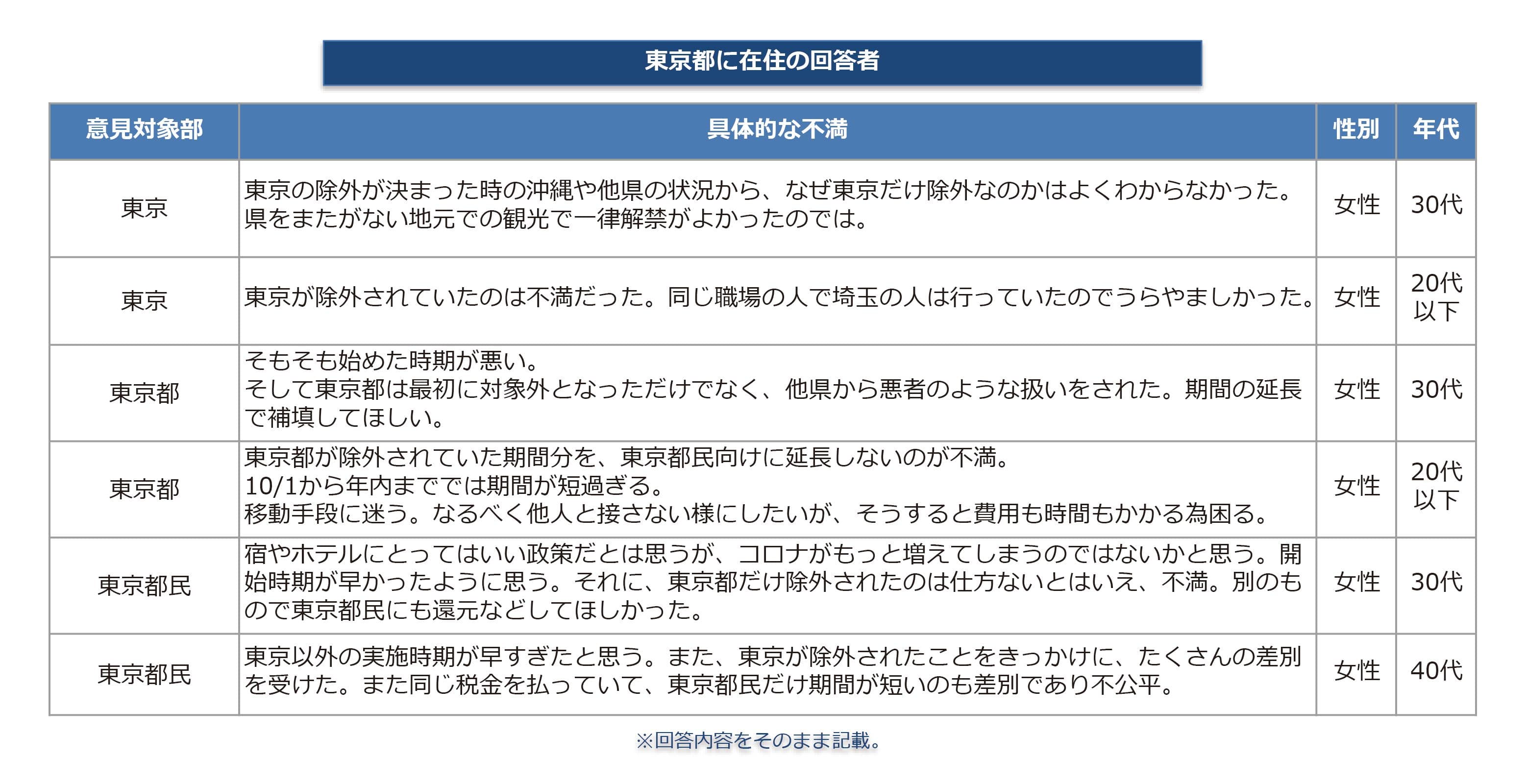 東京都に在住の回答者

| 意見対象部 | 具体的な不満 | 性別 | 年代 |
|---|---|---|---|
| 東京 | 東京の除外が決まった時の沖縄や他県の状況から、なぜ東京だけ除外なのかはよくわからなかった。県をまたがない地元での観光で一律解禁がよかったのでは。 | 女性 | 30代 |
| 東京 | 東京が除外されていたのは不満だった。同じ職場の人で埼玉の人は行っていたのでうらやましかった。 | 女性 | 20代以下 |
| 東京都 | そもそも始めた時期が悪い。そして東京都は最初に対象外となっただけでなく、他県から悪者のような扱いをされた。期間の延長で補填してほしい。 | 女性 | 30代 |
| 東京都 | 東京都が除外されていた期間分を、東京都民向けに延長しないのが不満。10/1から年内まででは期間が短過ぎる。移動手段に迷う。なるべく他人と接さない様にしたいが、そうすると費用も時間もかかる為困る。 | 女性 | 20代以下 |
| 東京都民 | 宿やホテルにとってはいい政策だとは思うが、コロナがもっと増えてしまうのではないかと思う。開始時期が早かったように思う。それに、東京都だけ除外されたのは仕方ないとはいえ、不満。別のもので東京都民にも還元などしてほしかった。 | 女性 | 30代 |
| 東京都民 | 東京以外の実施時期が早すぎたと思う。また、東京が除外されたことをきっかけに、たくさんの差別を受けた。また同じ税金を払っていて、東京都民だけ期間が短いのも差別であり不公平。 | 女性 | 40代 |

※回答内容をそのまま記載。